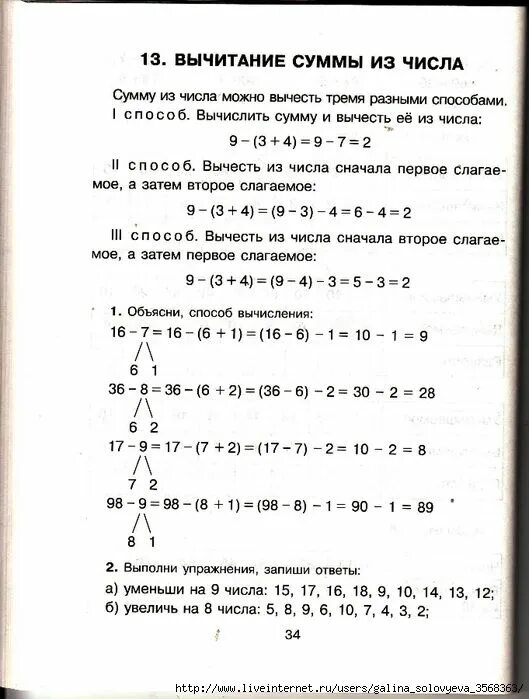 13. ВЫЧИТАНИЕ СУММЫ ИЗ ЧИСЛА

Сумму из числа можно вычесть тремя разными способами.

I способ. Вычислить сумму и вычесть её из числа:

$9 - (3 + 4) = 9 - 7 = 2$

II способ. Вычесть из числа сначала первое слагаемое, а затем второе слагаемое:

$9 - (3 + 4) = (9 - 3) - 4 = 6 - 4 = 2$

III способ. Вычесть из числа сначала второе слагаемое, а затем первое слагаемое:

$9 - (3 + 4) = (9 - 4) - 3 = 5 - 3 = 2$

1. Объясни, способ вычисления:

$16 - 7 = 16 - (6 + 1) = (16 - 6) - 1 = 10 - 1 = 9$
6 1

$36 - 8 = 36 - (6 + 2) = (36 - 6) - 2 = 30 - 2 = 28$
6 2

$17 - 9 = 17 - (7 + 2) = (17 - 7) - 2 = 10 - 2 = 8$
7 2

$98 - 9 = 98 - (8 + 1) = (98 - 8) - 1 = 90 - 1 = 89$
8 1

2. Выполни упражнения, запиши ответы:

а) уменьши на 9 числа: 15, 17, 16, 18, 9, 10, 14, 13, 12;
б) увеличь на 8 числа: 5, 8, 9, 6, 10, 7, 4, 3, 2;

34

http://www.liveinternet.ru/users/galina_solovyeva_3568363/